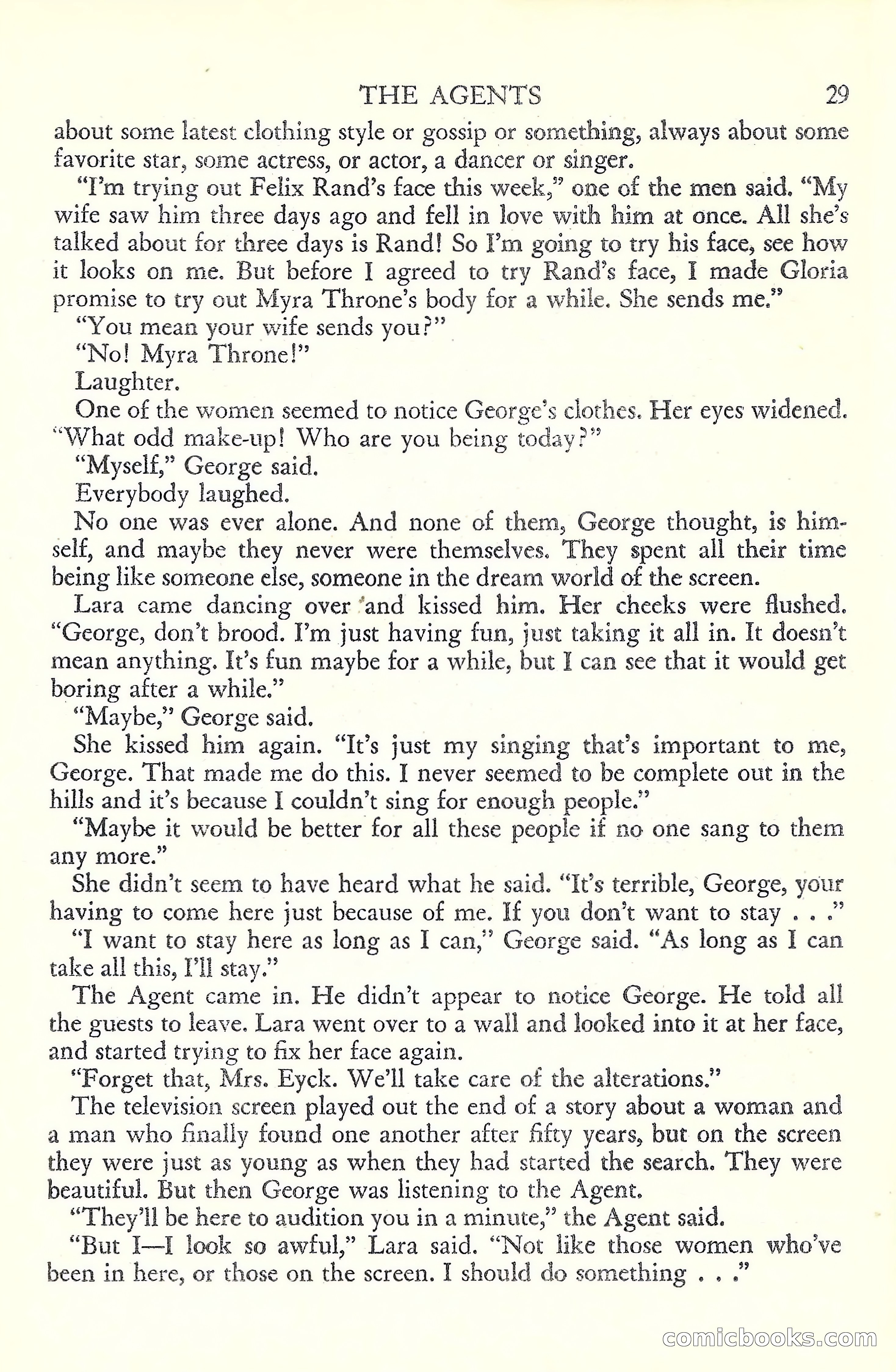 THE AGENTS 29

about some latest clothing style or gossip or something, always about some favorite star, some actress, or actor, a dancer or singer.

"I'm trying out Felix Rand's face this week," one of the men said. "My wife saw him three days ago and fell in love with him at once. All she's talked about for three days is Rand! So I'm going to try his face, see how it looks on me. But before I agreed to try Rand's face, I made Gloria promise to try out Myra Throne's body for a while. She sends me."

"You mean your wife sends you?"

"No! Myra Throne!"

Laughter.

One of the women seemed to notice George's clothes. Her eyes widened. "What odd make-up! Who are you being today?"

"Myself," George said.

Everybody laughed.

No one was ever alone. And none of them, George thought, is himself, and maybe they never were themselves. They spent all their time being like someone else, someone in the dream world of the screen.

Lara came dancing over and kissed him. Her cheeks were flushed. "George, don't brood. I'm just having fun, just taking it all in. It doesn't mean anything. It's fun maybe for a while, but I can see that it would get boring after a while."

"Maybe," George said.

She kissed him again. "It's just my singing that's important to me, George. That made me do this. I never seemed to be complete out in the hills and it's because I couldn't sing for enough people."

"Maybe it would be better for all these people if no one sang to them any more."

She didn't seem to have heard what he said. "It's terrible, George, your having to come here just because of me. If you don't want to stay . . ."

"I want to stay here as long as I can," George said. "As long as I can take all this, I'll stay."

The Agent came in. He didn't appear to notice George. He told all the guests to leave. Lara went over to a wall and looked into it at her face, and started trying to fix her face again.

"Forget that, Mrs. Eyck. We'll take care of the alterations."

The television screen played out the end of a story about a woman and a man who finally found one another after fifty years, but on the screen they were just as young as when they had started the search. They were beautiful. But then George was listening to the Agent.

"They'll be here to audition you in a minute," the Agent said.

"But I—I look so awful," Lara said. "Not like those women who've been in here, or those on the screen. I should do something . . ."

comicbooks.com